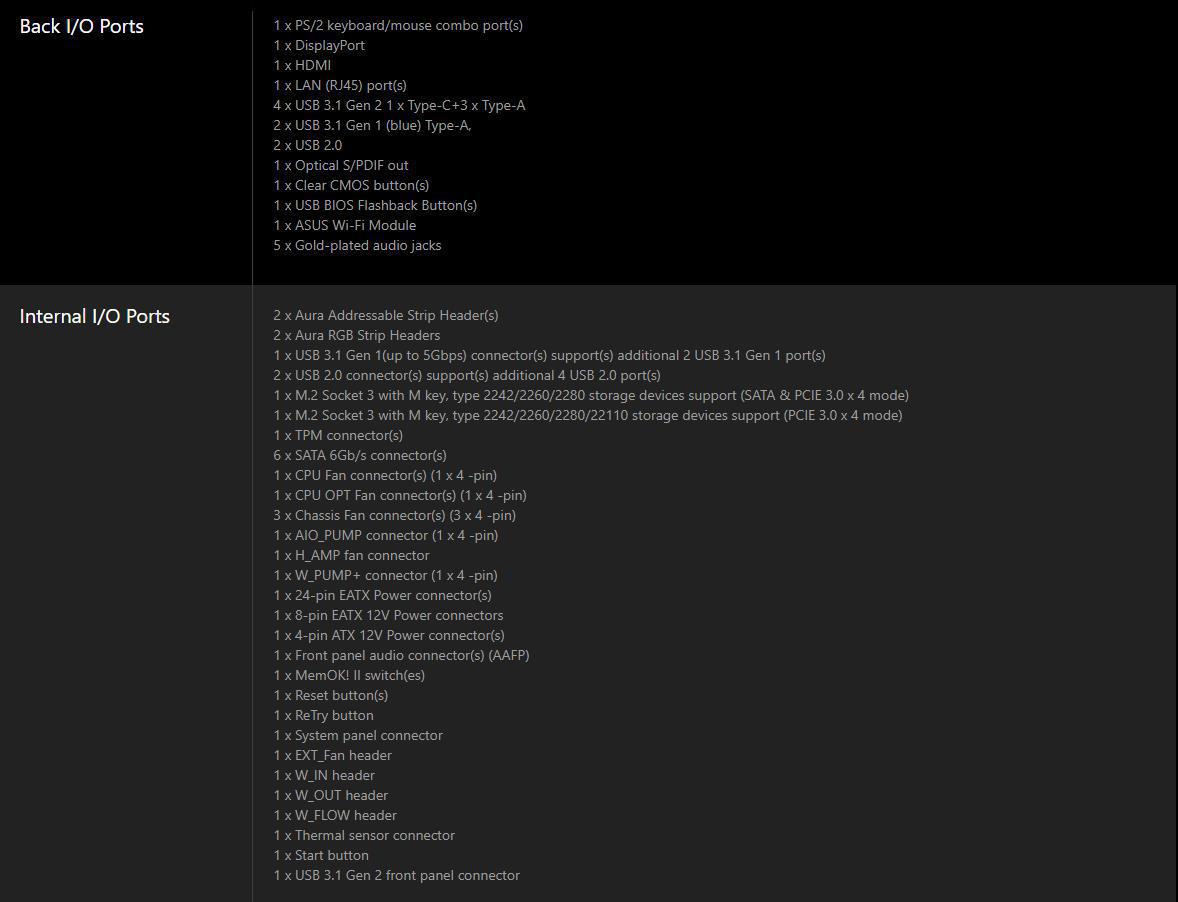 Back I/O Ports

1 x PS/2 keyboard/mouse combo port(s)
1 x DisplayPort
1 x HDMI
1 x LAN (RJ45) port(s)
4 x USB 3.1 Gen 2 1 x Type-C+3 x Type-A
2 x USB 3.1 Gen 1 (blue) Type-A,
2 x USB 2.0
1 x Optical S/PDIF out
1 x Clear CMOS button(s)
1 x USB BIOS Flashback Button(s)
1 x ASUS Wi-Fi Module
5 x Gold-plated audio jacks

Internal I/O Ports

2 x Aura Addressable Strip Header(s)
2 x Aura RGB Strip Headers
1 x USB 3.1 Gen 1(up to 5Gbps) connector(s) support(s) additional 2 USB 3.1 Gen 1 port(s)
2 x USB 2.0 connector(s) support(s) additional 4 USB 2.0 port(s)
1 x M.2 Socket 3 with M key, type 2242/2260/2280 storage devices support (SATA & PCIE 3.0 x 4 mode)
1 x M.2 Socket 3 with M key, type 2242/2260/2280/22110 storage devices support (PCIE 3.0 x 4 mode)
1 x TPM connector(s)
6 x SATA 6Gb/s connector(s)
1 x CPU Fan connector(s) (1 x 4 -pin)
1 x CPU OPT Fan connector(s) (1 x 4 -pin)
3 x Chassis Fan connector(s) (3 x 4 -pin)
1 x AIO_PUMP connector (1 x 4 -pin)
1 x H_AMP fan connector
1 x W_PUMP+ connector (1 x 4 -pin)
1 x 24-pin EATX Power connector(s)
1 x 8-pin EATX 12V Power connectors
1 x 4-pin ATX 12V Power connector(s)
1 x Front panel audio connector(s) (AAFP)
1 x MemOK! II switch(es)
1 x Reset button(s)
1 x ReTry button
1 x System panel connector
1 x EXT_Fan header
1 x W_IN header
1 x W_OUT header
1 x W_FLOW header
1 x Thermal sensor connector
1 x Start button
1 x USB 3.1 Gen 2 front panel connector